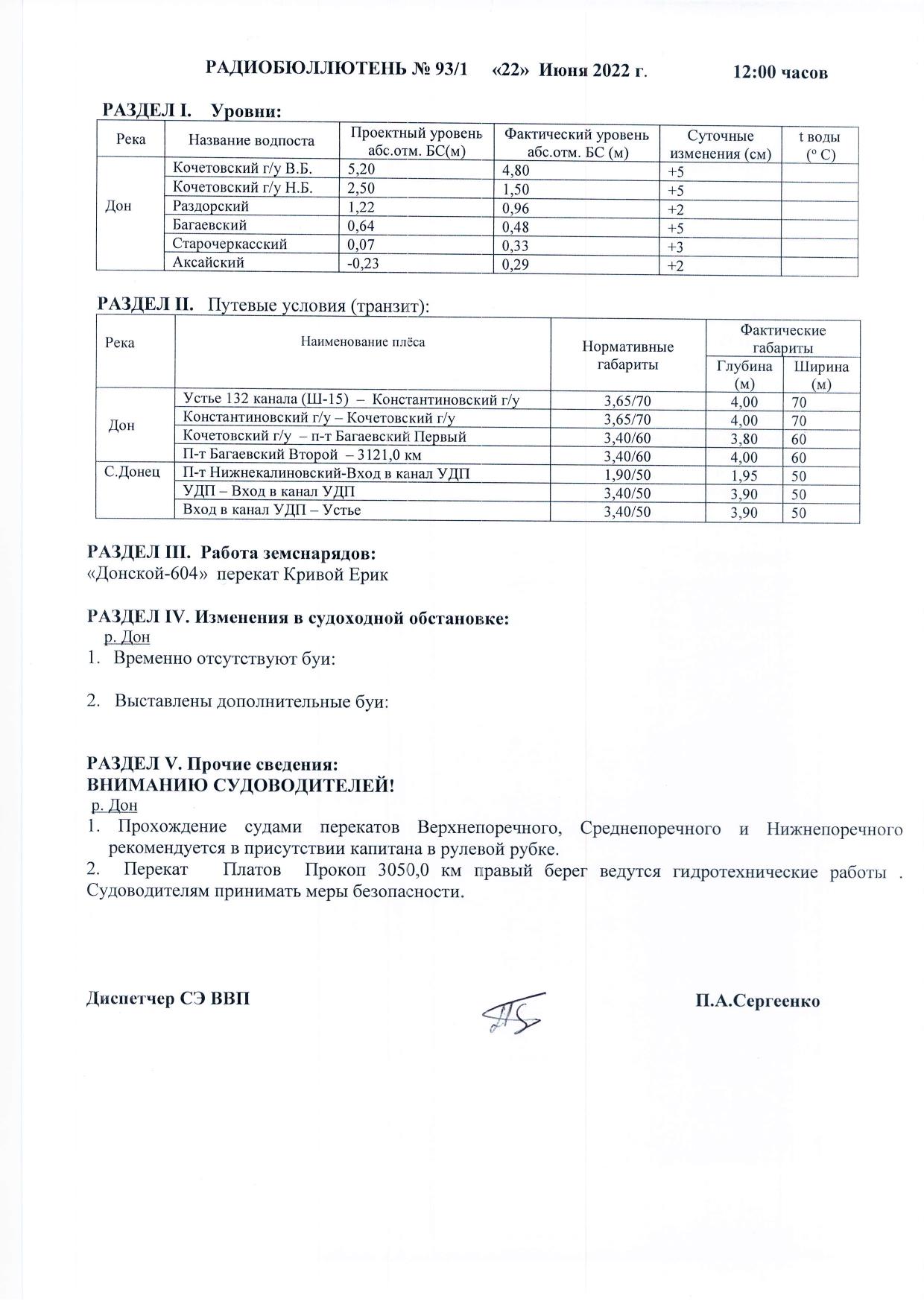 РАДИОБЮЛЛЮТЕНЬ № 93/1 «22» Июня 2022 г. 12:00 часов

РАЗДЕЛ I. Уровни:

| Река | Название водпоста | Проектный уровень абс.отм. БС(м) | Фактический уровень абс.отм. БС (м) | Суточные изменения (см) | t воды (° С) |
|---|---|---|---|---|---|
| Дон | Кочетовский г/у В.Б. | 5,20 | 4,80 | +5 | |
| | Кочетовский г/у Н.Б. | 2,50 | 1,50 | +5 | |
| | Раздорский | 1,22 | 0,96 | +2 | |
| | Багаевский | 0,64 | 0,48 | +5 | |
| | Старочеркасский | 0,07 | 0,33 | +3 | |
| | Аксайский | -0,23 | 0,29 | +2 | |

РАЗДЕЛ II. Путевые условия (транзит):

| Река | Наименование плёса | Нормативные габариты | Фактические габариты Глубина (м) | Фактические габариты Ширина (м) |
|---|---|---|---|---|
| Дон | Устье 132 канала (Ш-15) – Константиновский г/у | 3,65/70 | 4,00 | 70 |
| | Константиновский г/у – Кочетовский г/у | 3,65/70 | 4,00 | 70 |
| | Кочетовский г/у – п-т Багаевский Первый | 3,40/60 | 3,80 | 60 |
| | П-т Багаевский Второй – 3121,0 км | 3,40/60 | 4,00 | 60 |
| С.Донец | П-т Нижнекалиновский-Вход в канал УДП | 1,90/50 | 1,95 | 50 |
| | УДП – Вход в канал УДП | 3,40/50 | 3,90 | 50 |
| | Вход в канал УДП – Устье | 3,40/50 | 3,90 | 50 |

РАЗДЕЛ III. Работа земснарядов:
«Донской-604» перекат Кривой Ерик

РАЗДЕЛ IV. Изменения в судоходной обстановке:
р. Дон
1. Временно отсутствуют буи:

2. Выставлены дополнительные буи:

РАЗДЕЛ V. Прочие сведения:
ВНИМАНИЮ СУДОВОДИТЕЛЕЙ!
р. Дон
1. Прохождение судами перекатов Верхнепоречного, Среднепоречного и Нижнепоречного рекомендуется в присутствии капитана в рулевой рубке.
2. Перекат Платов Прокоп 3050,0 км правый берег ведутся гидротехнические работы . Судоводителям принимать меры безопасности.

Диспетчер СЭ ВВП П.А.Сергеенко